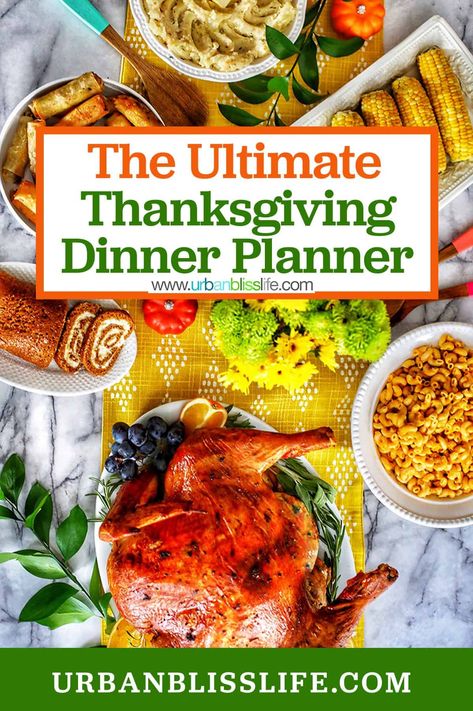 The Ultimate Thanksgiving Dinner Planner

www.urbanblisslife.com

URBANBLISSLIFE.COM